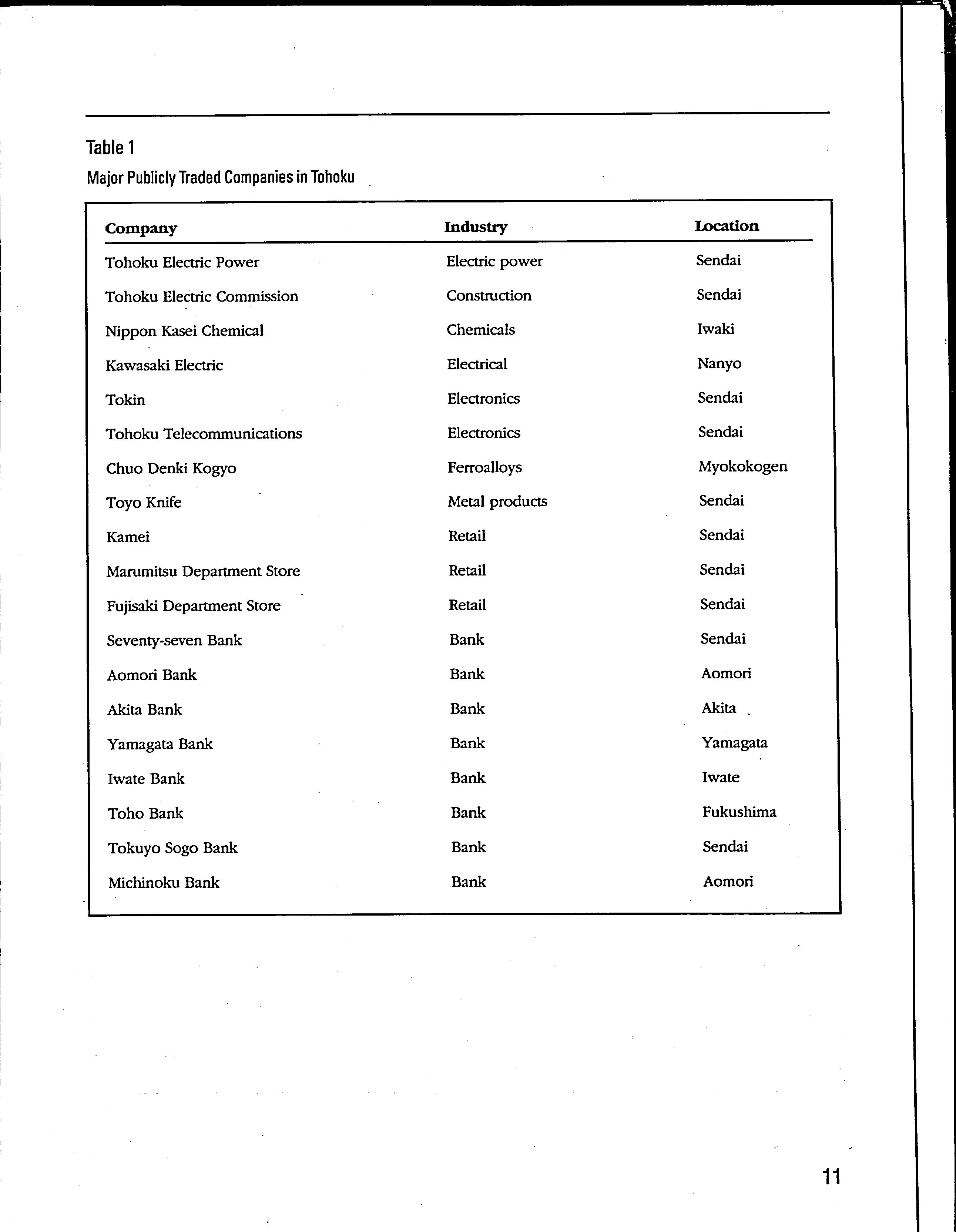 Table 1

Major Publicly Traded Companies in Tohoku

| Company | Industry | Location |
|---|---|---|
| Tohoku Electric Power | Electric power | Sendai |
| Tohoku Electric Commission | Construction | Sendai |
| Nippon Kasei Chemical | Chemicals | Iwaki |
| Kawasaki Electric | Electrical | Nanyo |
| Tokin | Electronics | Sendai |
| Tohoku Telecommunications | Electronics | Sendai |
| Chuo Denki Kogyo | Ferroalloys | Myokokogen |
| Toyo Knife | Metal products | Sendai |
| Kamei | Retail | Sendai |
| Marumitsu Department Store | Retail | Sendai |
| Fujisaki Department Store | Retail | Sendai |
| Seventy-seven Bank | Bank | Sendai |
| Aomori Bank | Bank | Aomori |
| Akita Bank | Bank | Akita |
| Yamagata Bank | Bank | Yamagata |
| Iwate Bank | Bank | Iwate |
| Toho Bank | Bank | Fukushima |
| Tokuyo Sogo Bank | Bank | Sendai |
| Michinoku Bank | Bank | Aomori |

11